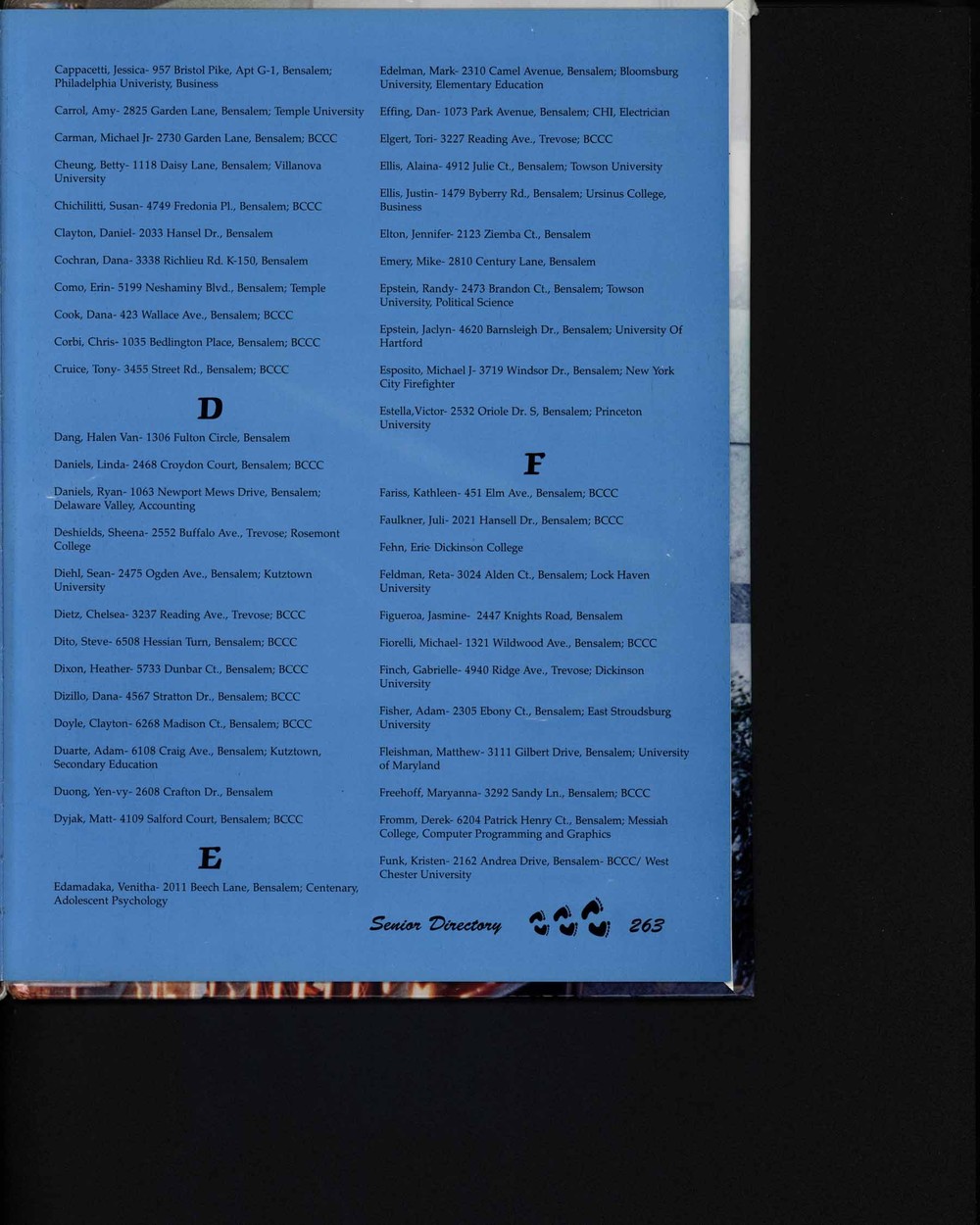 Cappacetti, Jessica- 957 Bristol Pike, Apt G-1, Bensalem; Philadelphia Univeristy, Business

Carrol, Amy- 2825 Garden Lane, Bensalem; Temple University

Carman, Michael Jr- 2730 Garden Lane, Bensalem; BCCC

Cheung, Betty- 1118 Daisy Lane, Bensalem; Villanova University

Chichilitti, Susan- 4749 Fredonia Pl., Bensalem; BCCC

Clayton, Daniel- 2033 Hansel Dr., Bensalem

Cochran, Dana- 3338 Richlieu Rd. K-150, Bensalem

Como, Erin- 5199 Neshaminy Blvd., Bensalem; Temple

Cook, Dana- 423 Wallace Ave., Bensalem; BCCC

Corbi, Chris- 1035 Bedlington Place, Bensalem; BCCC

Cruice, Tony- 3455 Street Rd., Bensalem; BCCC

D

Dang, Halen Van- 1306 Fulton Circle, Bensalem

Daniels, Linda- 2468 Croydon Court, Bensalem; BCCC

Daniels, Ryan- 1063 Newport Mews Drive, Bensalem; Delaware Valley, Accounting

Deshields, Sheena- 2552 Buffalo Ave., Trevose; Rosemont College

Diehl, Sean- 2475 Ogden Ave., Bensalem; Kutztown University

Dietz, Chelsea- 3237 Reading Ave., Trevose; BCCC

Dito, Steve- 6508 Hessian Turn, Bensalem; BCCC

Dixon, Heather- 5733 Dunbar Ct., Bensalem; BCCC

Dizillo, Dana- 4567 Stratton Dr., Bensalem; BCCC

Doyle, Clayton- 6268 Madison Ct., Bensalem; BCCC

Duarte, Adam- 6108 Craig Ave., Bensalem; Kutztown, Secondary Education

Duong, Yen-vy- 2608 Crafton Dr., Bensalem

Dyjak, Matt- 4109 Salford Court, Bensalem; BCCC

E

Edamadaka, Venitha- 2011 Beech Lane, Bensalem; Centenary, Adolescent Psychology

Edelman, Mark- 2310 Camel Avenue, Bensalem; Bloomsburg University, Elementary Education

Effing, Dan- 1073 Park Avenue, Bensalem; CHI, Electrician

Elgert, Tori- 3227 Reading Ave., Trevose; BCCC

Ellis, Alaina- 4912 Julie Ct., Bensalem; Towson University

Ellis, Justin- 1479 Byberry Rd., Bensalem; Ursinus College, Business

Elton, Jennifer- 2123 Ziemba Ct., Bensalem

Emery, Mike- 2810 Century Lane, Bensalem

Epstein, Randy- 2473 Brandon Ct., Bensalem; Towson University, Political Science

Epstein, Jaclyn- 4620 Barnsleigh Dr., Bensalem; University Of Hartford

Esposito, Michael J- 3719 Windsor Dr., Bensalem; New York City Firefighter

Estella,Victor- 2532 Oriole Dr. S, Bensalem; Princeton University

F

Fariss, Kathleen- 451 Elm Ave., Bensalem; BCCC

Faulkner, Juli- 2021 Hansell Dr., Bensalem; BCCC

Fehn, Eric- Dickinson College

Feldman, Reta- 3024 Alden Ct., Bensalem; Lock Haven University

Figueroa, Jasmine- 2447 Knights Road, Bensalem

Fiorelli, Michael- 1321 Wildwood Ave., Bensalem; BCCC

Finch, Gabrielle- 4940 Ridge Ave., Trevose; Dickinson University

Fisher, Adam- 2305 Ebony Ct., Bensalem; East Stroudsburg University

Fleishman, Matthew- 3111 Gilbert Drive, Bensalem; University of Maryland

Freehoff, Maryanna- 3292 Sandy Ln., Bensalem; BCCC

Fromm, Derek- 6204 Patrick Henry Ct., Bensalem; Messiah College, Computer Programming and Graphics

Funk, Kristen- 2162 Andrea Drive, Bensalem- BCCC/ West Chester University

Senior Directory 263